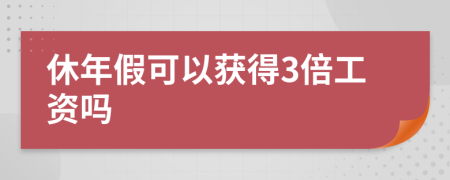 休年假可以获得3倍工资吗